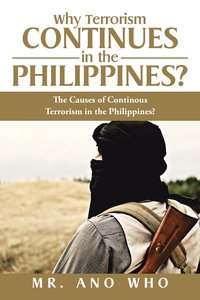 Why Terrorism
CONTINUES
in the
PHILIPPINES?

The Causes of Continous
Terrorism in the Philippines?

MR. ANO WHO